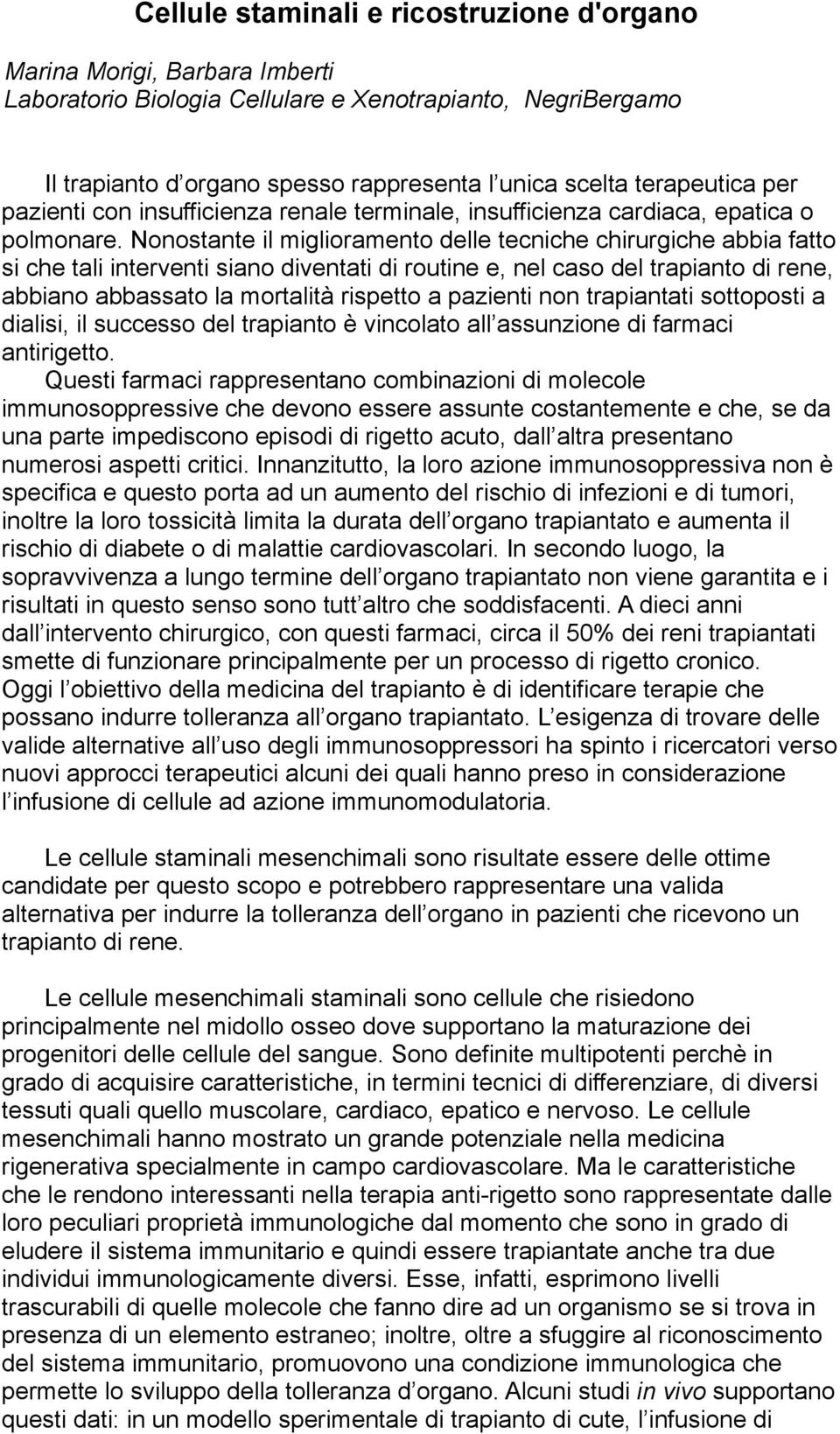 Cellule staminali e ricostruzione d'organo

Marina Morigi, Barbara Imberti
Laboratorio Biologia Cellulare e Xenotrapianto, NegriBergamo

Il trapianto d organo spesso rappresenta l unica scelta terapeutica per pazienti con insufficienza renale terminale, insufficienza cardiaca, epatica o polmonare. Nonostante il miglioramento delle tecniche chirurgiche abbia fatto si che tali interventi siano diventati di routine e, nel caso del trapianto di rene, abbiano abbassato la mortalità rispetto a pazienti non trapiantati sottoposti a dialisi, il successo del trapianto è vincolato all assunzione di farmaci antirigetto.
Questi farmaci rappresentano combinazioni di molecole immunosoppressive che devono essere assunte costantemente e che, se da una parte impediscono episodi di rigetto acuto, dall altra presentano numerosi aspetti critici. Innanzitutto, la loro azione immunosoppressiva non è specifica e questo porta ad un aumento del rischio di infezioni e di tumori, inoltre la loro tossicità limita la durata dell organo trapiantato e aumenta il rischio di diabete o di malattie cardiovascolari. In secondo luogo, la sopravvivenza a lungo termine dell organo trapiantato non viene garantita e i risultati in questo senso sono tutt altro che soddisfacenti. A dieci anni dall intervento chirurgico, con questi farmaci, circa il 50% dei reni trapiantati smette di funzionare principalmente per un processo di rigetto cronico.
Oggi l obiettivo della medicina del trapianto è di identificare terapie che possano indurre tolleranza all organo trapiantato. L esigenza di trovare delle valide alternative all uso degli immunosoppressori ha spinto i ricercatori verso nuovi approcci terapeutici alcuni dei quali hanno preso in considerazione l infusione di cellule ad azione immunomodulatoria.

Le cellule staminali mesenchimali sono risultate essere delle ottime candidate per questo scopo e potrebbero rappresentare una valida alternativa per indurre la tolleranza dell organo in pazienti che ricevono un trapianto di rene.

Le cellule mesenchimali staminali sono cellule che risiedono principalmente nel midollo osseo dove supportano la maturazione dei progenitori delle cellule del sangue. Sono definite multipotenti perchè in grado di acquisire caratteristiche, in termini tecnici di differenziare, di diversi tessuti quali quello muscolare, cardiaco, epatico e nervoso. Le cellule mesenchimali hanno mostrato un grande potenziale nella medicina rigenerativa specialmente in campo cardiovascolare. Ma le caratteristiche che le rendono interessanti nella terapia anti-rigetto sono rappresentate dalle loro peculiari proprietà immunologiche dal momento che sono in grado di eludere il sistema immunitario e quindi essere trapiantate anche tra due individui immunologicamente diversi. Esse, infatti, esprimono livelli trascurabili di quelle molecole che fanno dire ad un organismo se si trova in presenza di un elemento estraneo; inoltre, oltre a sfuggire al riconoscimento del sistema immunitario, promuovono una condizione immunologica che permette lo sviluppo della tolleranza d organo. Alcuni studi in vivo supportano questi dati: in un modello sperimentale di trapianto di cute, l infusione di